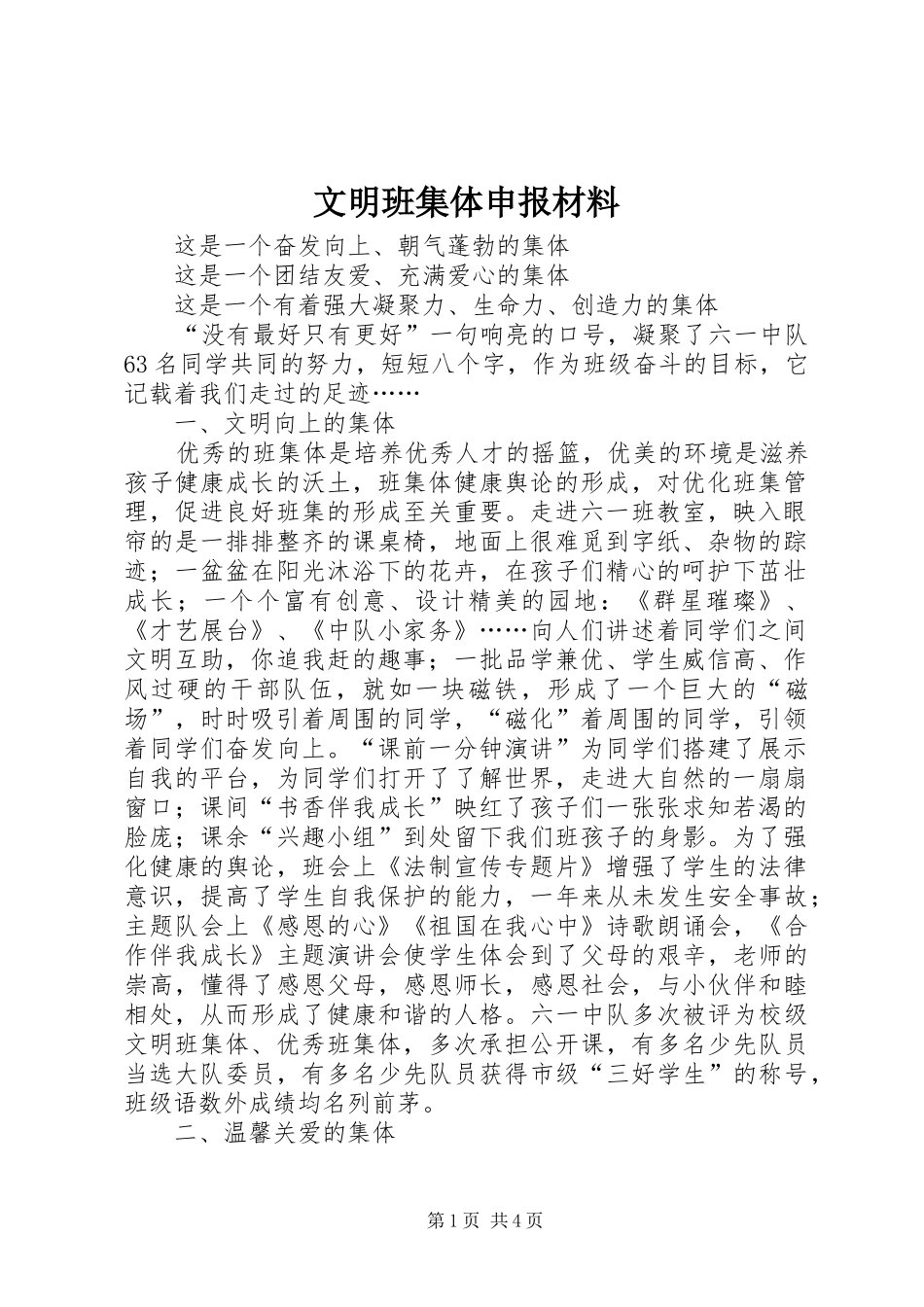 文明班集体申报材料

这是一个奋发向上、朝气蓬勃的集体

这是一个团结友爱、充满爱心的集体

这是一个有着强大凝聚力、生命力、创造力的集体

“没有最好只有更好”一句响亮的口号，凝聚了六一中队63名同学共同的努力，短短八个字，作为班级奋斗的目标，它记载着我们走过的足迹……

一、文明向上的集体

优秀的班集体是培养优秀人才的摇篮，优美的环境是滋养孩子健康成长的沃土，班集体健康舆论的形成，对优化班集管理，促进良好班集的形成至关重要。走进六一班教室，映入眼帘的是一排排整齐的课桌椅，地面上很难觅到字纸、杂物的踪迹；一盆盆在阳光沐浴下的花卉，在孩子们精心的呵护下茁壮成长；一个个富有创意、设计精美的园地：《群星璀璨》、《才艺展台》、《中队小家务》……向人们讲述着同学们之间文明互助，你追我赶的趣事；一批品学兼优、学生威信高、作风过硬的干部队伍，就如一块磁铁，形成了一个巨大的“磁场”，时时吸引着周围的同学，“磁化”着周围的同学，引领着同学们奋发向上。“课前一分钟演讲”为同学们搭建了展示自我的平台，为同学们打开了了解世界，走进大自然的一扇扇窗口；课间“书香伴我成长”映红了孩子们一张张求知若渴的脸庞；课余“兴趣小组”到处留下我们班孩子的身影。为了强化健康的舆论，班会上《法制宣传专题片》增强了学生的法律意识，提高了学生自我保护的能力，一年来从未发生安全事故；主题队会上《感恩的心》《祖国在我心中》诗歌朗诵会，《合作伴我成长》主题演讲会使学生体会到了父母的艰辛，老师的崇高，懂得了感恩父母，感恩师长，感恩社会，与小伙伴和睦相处，从而形成了健康和谐的人格。六一中队多次被评为校级文明班集体、优秀班集体，多次承担公开课，有多名少先队员当选大队委员，有多名少先队员获得市级“三好学生”的称号，班级语数外成绩均名列前茅。

二、温馨关爱的集体

第1页 共4页